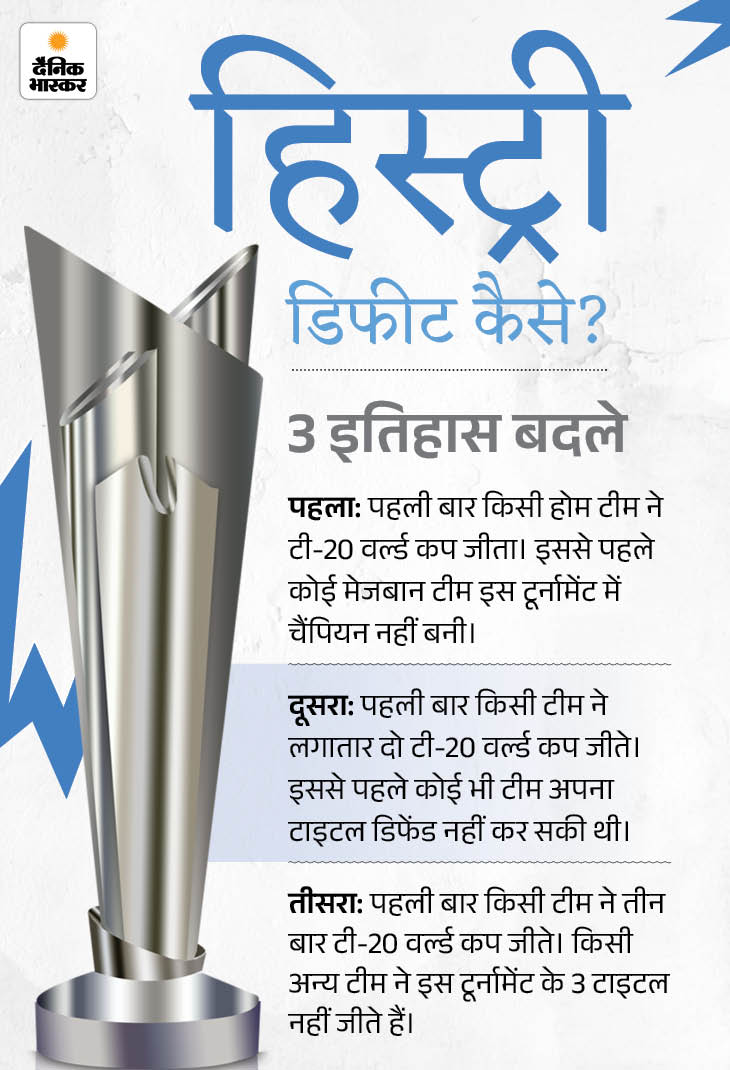 दैनिक भास्कर

हिस्ट्री

डिफीट कैसे?

3 इतिहास बदले

पहला: पहली बार किसी होम टीम ने टी-20 वर्ल्ड कप जीता। इससे पहले कोई मेजबान टीम इस टूर्नामेंट में चैंपियन नहीं बनी।

दूसरा: पहली बार किसी टीम ने लगातार दो टी-20 वर्ल्ड कप जीते। इससे पहले कोई भी टीम अपना टाइटल डिफेंड नहीं कर सकी थी।

तीसरा: पहली बार किसी टीम ने तीन बार टी-20 वर्ल्ड कप जीते। किसी अन्य टीम ने इस टूर्नामेंट के 3 टाइटल नहीं जीते हैं।